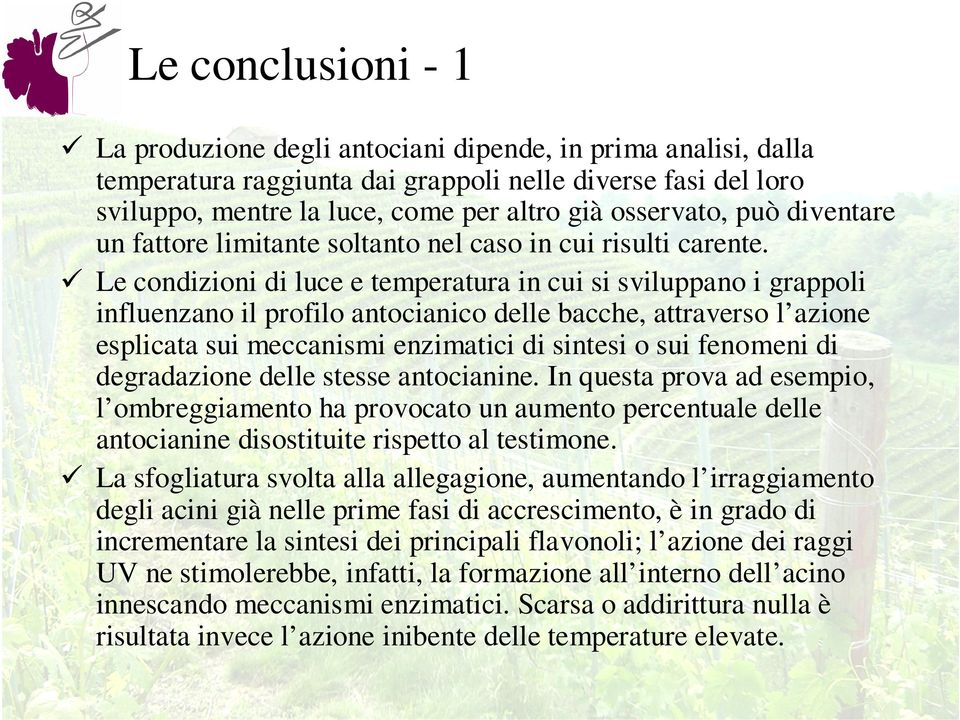 Le conclusioni - 1

✓ La produzione degli antociani dipende, in prima analisi, dalla temperatura raggiunta dai grappoli nelle diverse fasi del loro sviluppo, mentre la luce, come per altro già osservato, può diventare un fattore limitante soltanto nel caso in cui risulti carente.

✓ Le condizioni di luce e temperatura in cui si sviluppano i grappoli influenzano il profilo antocianico delle bacche, attraverso l'azione esplicata sui meccanismi enzimatici di sintesi o sui fenomeni di degradazione delle stesse antocianine. In questa prova ad esempio, l'ombreggiamento ha provocato un aumento percentuale delle antocianine disostituite rispetto al testimone.

✓ La sfogliatura svolta alla allegagione, aumentando l'irraggiamento degli acini già nelle prime fasi di accrescimento, è in grado di incrementare la sintesi dei principali flavonoli; l'azione dei raggi UV ne stimolerebbe, infatti, la formazione all'interno dell'acino innescando meccanismi enzimatici. Scarsa o addirittura nulla è risultata invece l'azione inibente delle temperature elevate.